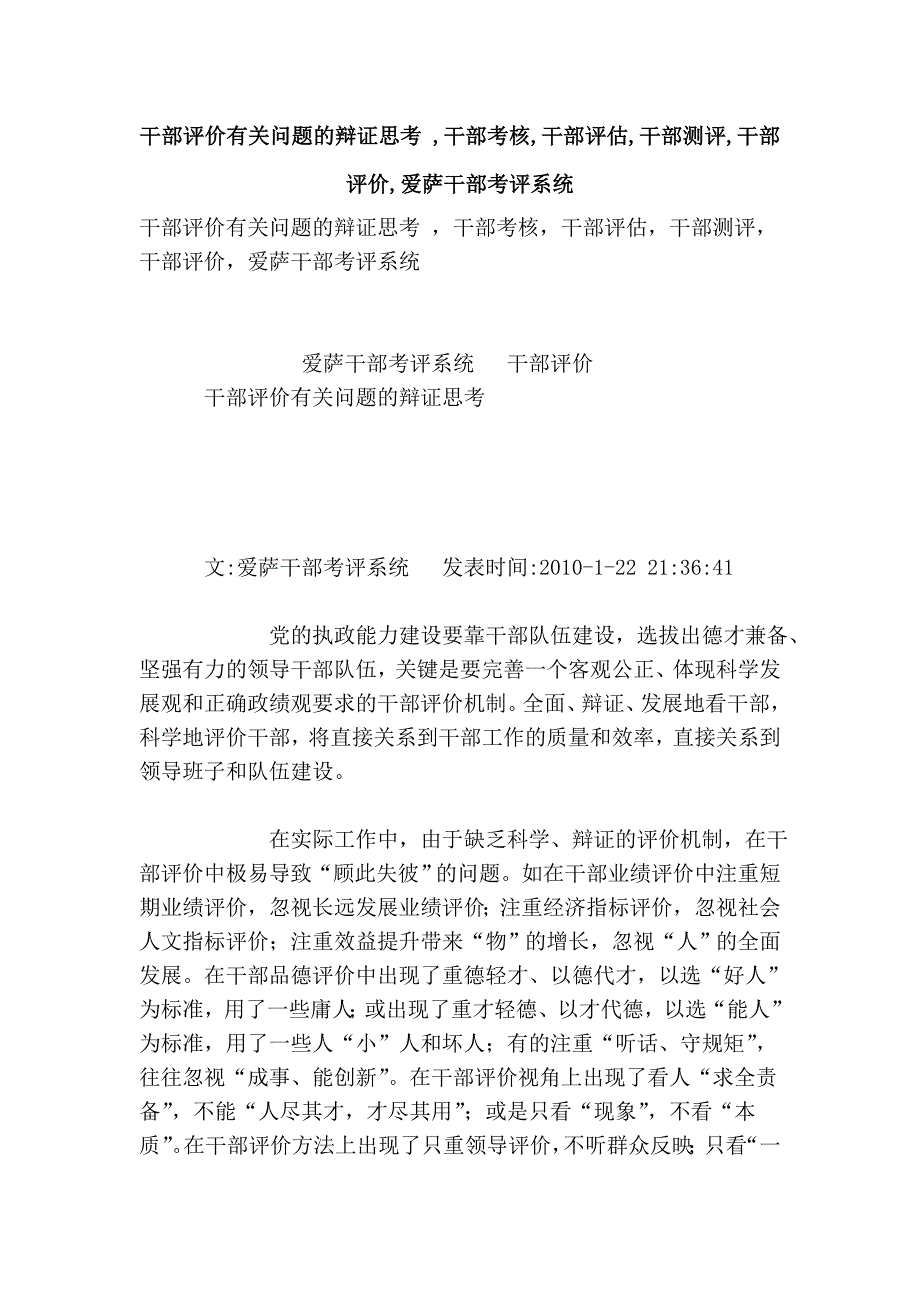 干部评价有关问题的辩证思考 ,干部考核,干部评估,干部测评,干部评价,爱萨干部考评系统

干部评价有关问题的辩证思考 ，干部考核，干部评估，干部测评，干部评价，爱萨干部考评系统

爱萨干部考评系统　干部评价

干部评价有关问题的辩证思考

文:爱萨干部考评系统　发表时间:2010-1-22 21:36:41

党的执政能力建设要靠干部队伍建设，选拔出德才兼备、坚强有力的领导干部队伍，关键是要完善一个客观公正、体现科学发展观和正确政绩观要求的干部评价机制。全面、辩证、发展地看干部，科学地评价干部，将直接关系到干部工作的质量和效率，直接关系到领导班子和队伍建设。

在实际工作中，由于缺乏科学、辩证的评价机制，在干部评价中极易导致“顾此失彼”的问题。如在干部业绩评价中注重短期业绩评价，忽视长远发展业绩评价；注重经济指标评价，忽视社会人文指标评价；注重效益提升带来“物”的增长，忽视“人”的全面发展。在干部品德评价中出现了重德轻才、以德代才，以选“好人”为标准，用了一些庸人；或出现了重才轻德、以才代德，以选“能人”为标准，用了一些人“小”人和坏人；有的注重“听话、守规矩”，往往忽视“成事、能创新”。在干部评价视角上出现了看人“求全责备”，不能“人尽其才，才尽其用”；或是只看“现象”，不看“本质”。在干部评价方法上出现了只重领导评价，不听群众反映；只看“一